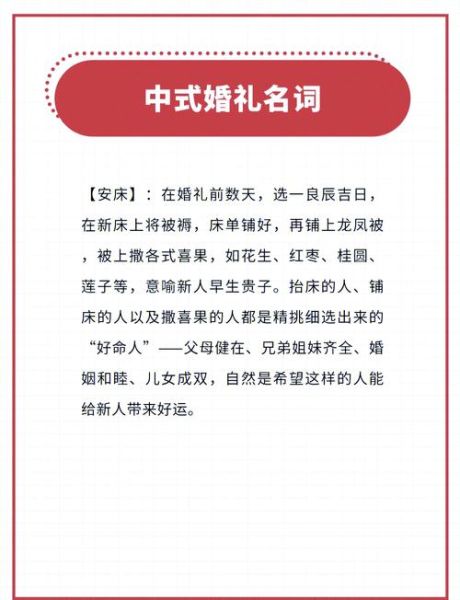 中式婚礼名词

【安床】：在婚礼前数天，选一良辰吉日，在新床上将被褥，床单铺好，再铺上龙凤被，被上撒各式喜果，如花生、红枣、桂圆、莲子等，意喻新人早生贵子。抬床的人、铺床的人以及撒喜果的人都是精挑细选出来的“好命人”——父母健在、兄弟姐妹齐全、婚姻和睦、儿女成双，自然是希望这样的人能给新人带来好运。